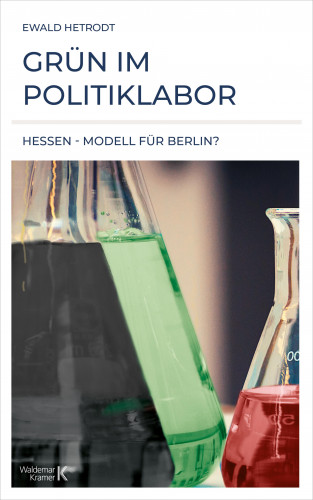 EWALD HETRODT

GRÜN IM POLITIKLABOR

HESSEN - MODELL FÜR BERLIN?

Waldemar Kramer K